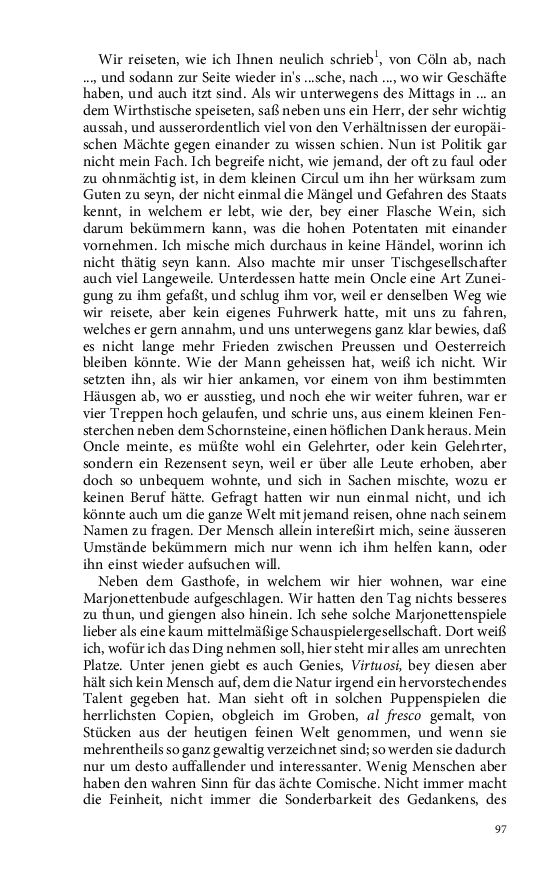 Wir reiseten, wie ich Ihnen neulich schrieb$^1$, von Cöln ab, nach ..., und sodann zur Seite wieder in's ...sche, nach ..., wo wir Geschäfte haben, und auch itzt sind. Als wir unterwegens des Mittags in ... an dem Wirthstische speiseten, saß neben uns ein Herr, der sehr wichtig aussah, und ausserordentlich viel von den Verhältnissen der europäischen Mächte gegen einander zu wissen schien. Nun ist Politik gar nicht mein Fach. Ich begreife nicht, wie jemand, der oft zu faul oder zu ohnmächtig ist, in dem kleinen Circul um ihn her würksam zum Guten zu seyn, der nicht einmal die Mängel und Gefahren des Staats kennt, in welchem er lebt, wie der, bey einer Flasche Wein, sich darum bekümmern kann, was die hohen Potentaten mit einander vornehmen. Ich mische mich durchaus in keine Händel, worinn ich nicht thätig seyn kann. Also machte mir unser Tischgesellschafter auch viel Langeweile. Unterdessen hatte mein Oncle eine Art Zuneigung zu ihm gefaßt, und schlug ihm vor, weil er denselben Weg wie wir reisete, aber kein eigenes Fuhrwerk hatte, mit uns zu fahren, welches er gern annahm, und uns unterwegens ganz klar bewies, daß es nicht lange mehr Frieden zwischen Preussen und Oesterreich bleiben könnte. Wie der Mann geheissen hat, weiß ich nicht. Wir setzten ihn, als wir hier ankamen, vor einem von ihm bestimmten Häusgen ab, wo er ausstieg, und noch ehe wir weiter fuhren, war er vier Treppen hoch gelaufen, und schrie uns, aus einem kleinen Fensterchen neben dem Schornsteine, einen höflichen Dank heraus. Mein Oncle meinte, es müßte wohl ein Gelehrter, oder kein Gelehrter, sondern ein Rezensent seyn, weil er über alle Leute erhoben, aber doch so unbequem wohnte, und sich in Sachen mischte, wozu er keinen Beruf hätte. Gefragt hatten wir nun einmal nicht, und ich könnte auch um die ganze Welt mit jemand reisen, ohne nach seinem Namen zu fragen. Der Mensch allein intereßirt mich, seine äusseren Umstände bekümmern mich nur wenn ich ihm helfen kann, oder ihn einst wieder aufsuchen will.

Neben dem Gasthofe, in welchem wir hier wohnen, war eine Marjonettenbude aufgeschlagen. Wir hatten den Tag nichts besseres zu thun, und giengen also hinein. Ich sehe solche Marjonettenspiele lieber als eine kaum mittelmäßige Schauspielergesellschaft. Dort weiß ich, wofür ich das Ding nehmen soll, hier steht mir alles am unrechten Platze. Unter jenen giebt es auch Genies, Virtuosi, bey diesen aber hält sich kein Mensch auf, dem die Natur irgend ein hervorstechendes Talent gegeben hat. Man sieht oft in solchen Puppenspielen die herrlichsten Copien, obgleich im Groben, al fresco gemalt, von Stücken aus der heutigen feinen Welt genommen, und wenn sie mehrentheils so ganz gewaltig verzeichnet sind; so werden sie dadurch nur um desto auffallender und interessanter. Wenig Menschen aber haben den wahren Sinn für das ächte Comische. Nicht immer macht die Feinheit, nicht immer die Sonderbarkeit des Gedankens, des

97